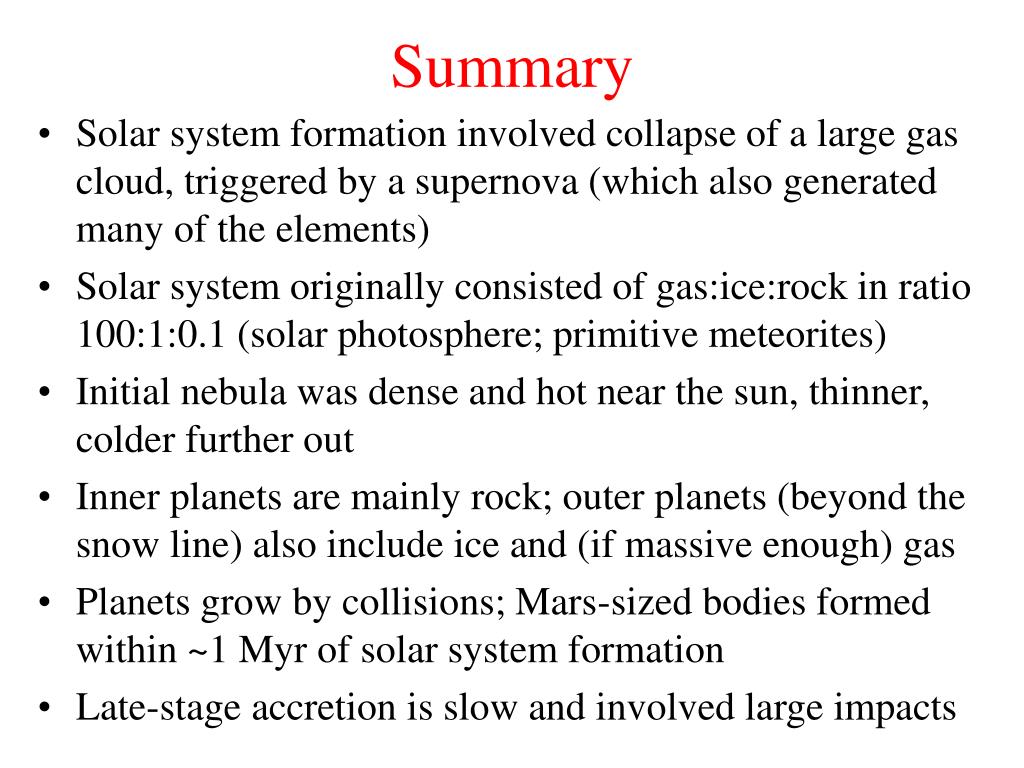 Summary

• Solar system formation involved collapse of a large gas cloud, triggered by a supernova (which also generated many of the elements)
• Solar system originally consisted of gas:ice:rock in ratio 100:1:0.1 (solar photosphere; primitive meteorites)
• Initial nebula was dense and hot near the sun, thinner, colder further out
• Inner planets are mainly rock; outer planets (beyond the snow line) also include ice and (if massive enough) gas
• Planets grow by collisions; Mars-sized bodies formed within ~1 Myr of solar system formation
• Late-stage accretion is slow and involved large impacts